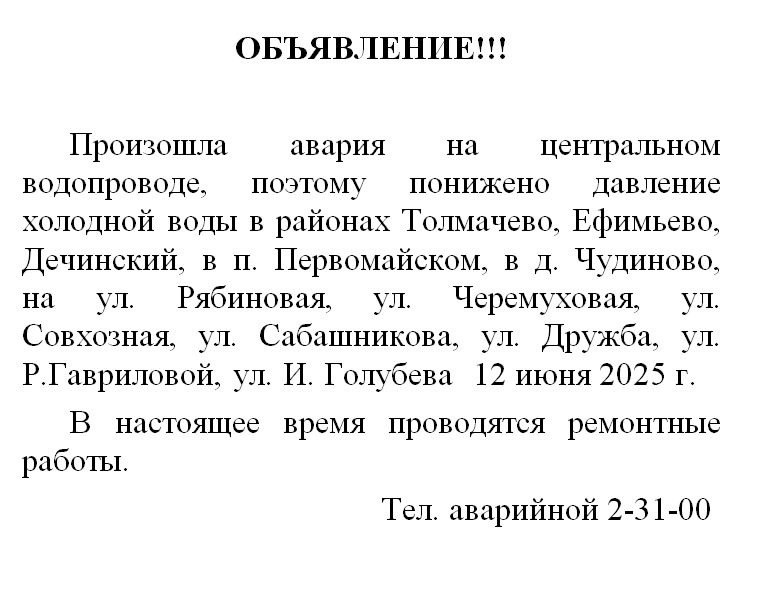 ОБЪЯВЛЕНИЕ!!!

Произошла авария на центральном водопроводе, поэтому понижено давление холодной воды в районах Толмачево, Ефимьево, Дечинский, в п. Первомайском, в д. Чудиново, на ул. Рябиновая, ул. Черемуховая, ул. Совхозная, ул. Сабашникова, ул. Дружба, ул. Р.Гавриловой, ул. И. Голубева 12 июня 2025 г.

В настоящее время проводятся ремонтные работы.

Тел. аварийной 2-31-00